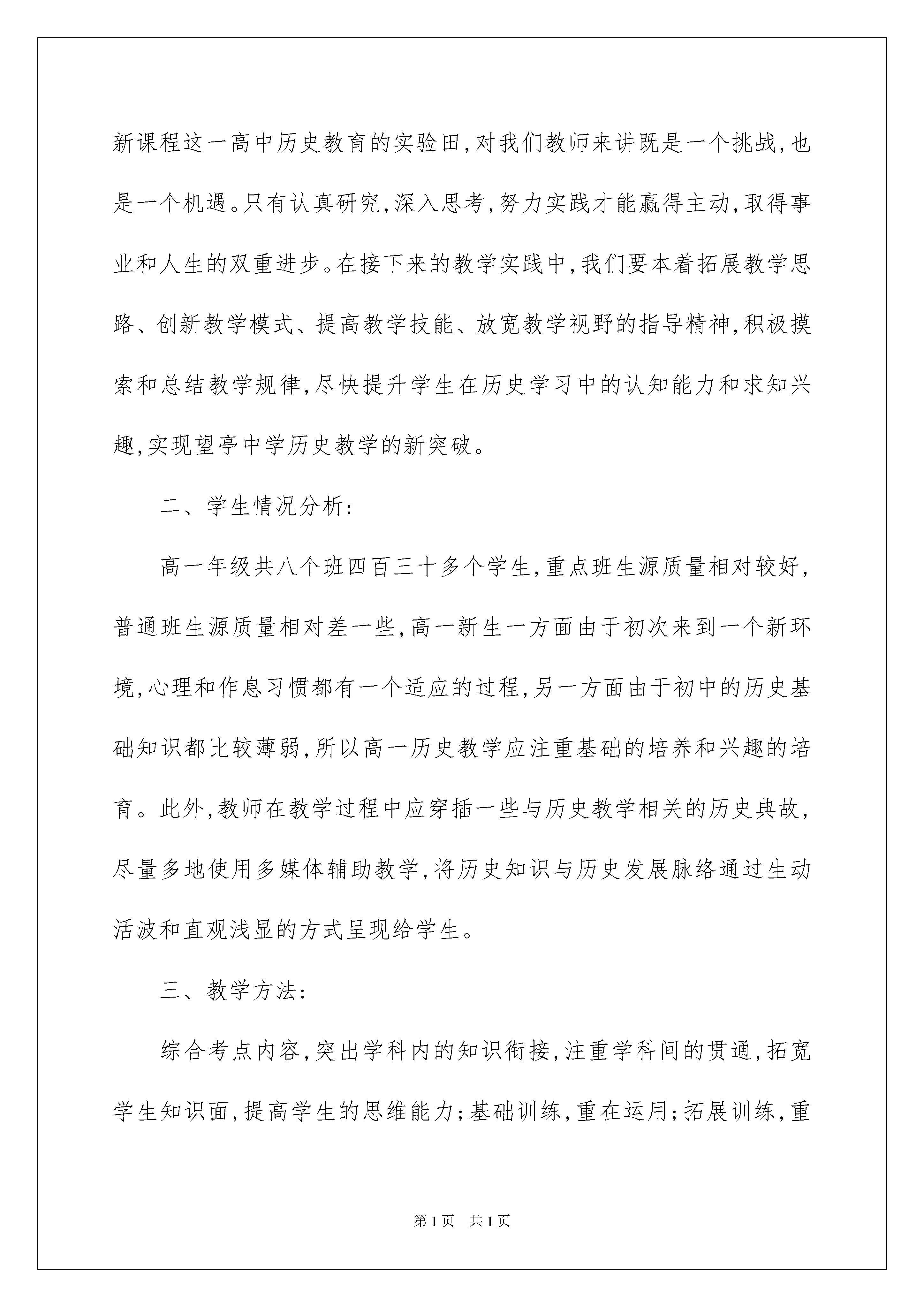 新课程这一高中历史教育的实验田,对我们教师来讲既是一个挑战,也是一个机遇。只有认真研究,深入思考,努力实践才能赢得主动,取得事业和人生的双重进步。在接下来的教学实践中,我们要本着拓展教学思路、创新教学模式、提高教学技能、放宽教学视野的指导精神,积极摸索和总结教学规律,尽快提升学生在历史学习中的认知能力和求知兴趣,实现望亭中学历史教学的新突破。

二、学生情况分析:

高一年级共八个班四百三十多个学生,重点班生源质量相对较好,普通班生源质量相对差一些,高一新生一方面由于初次来到一个新环境,心理和作息习惯都有一个适应的过程,另一方面由于初中的历史基础知识都比较薄弱,所以高一历史教学应注重基础的培养和兴趣的培育。此外,教师在教学过程中应穿插一些与历史教学相关的历史典故,尽量多地使用多媒体辅助教学,将历史知识与历史发展脉络通过生动活波和直观浅显的方式呈现给学生。

三、教学方法:

综合考点内容,突出学科内的知识衔接,注重学科间的贯通,拓宽学生知识面,提高学生的思维能力;基础训练,重在运用;拓展训练,重

第1页 共1页